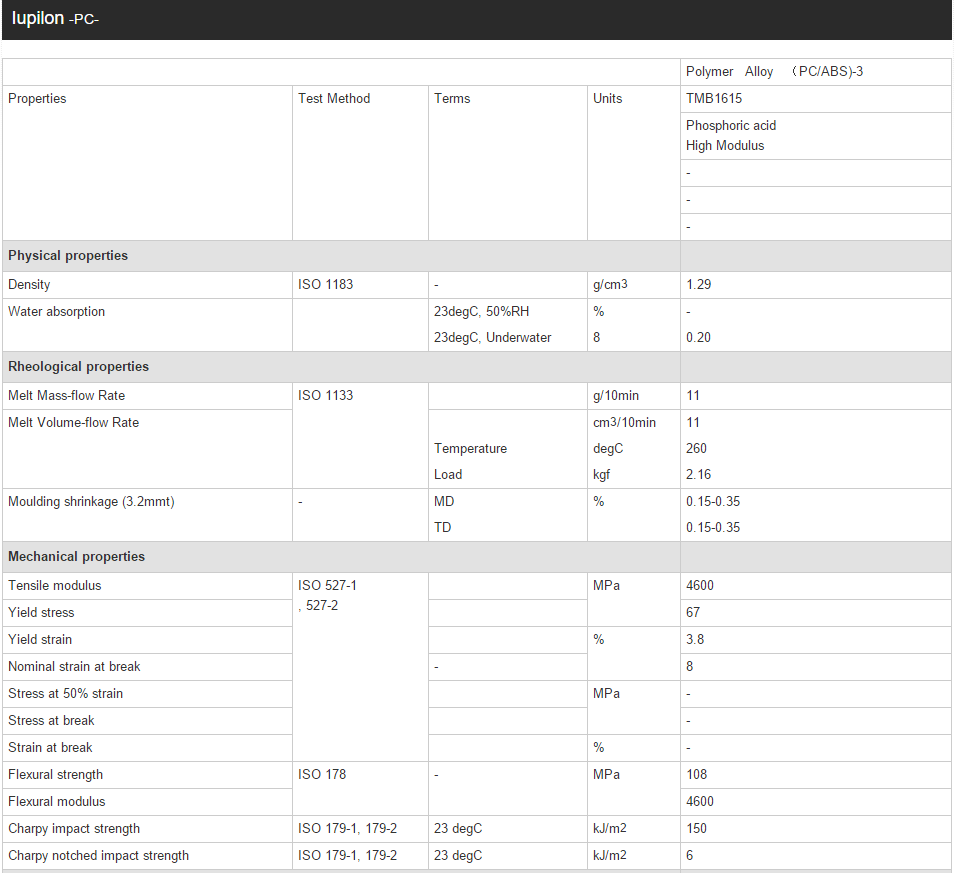 Iupilon -PC-

| | | | | Polymer Alloy (PC/ABS)-3 |
|---|---|---|---|---|
| Properties | Test Method | Terms | Units | TMB1615 |
| | | | | Phosphoric acid High Modulus |
| | | | | - |
| | | | | - |
| | | | | - |
| **Physical properties** | | | | |
| Density | ISO 1183 | - | g/cm3 | 1.29 |
| Water absorption | | 23degC, 50%RH | % | - |
| | | 23degC, Underwater | 8 | 0.20 |
| **Rheological properties** | | | | |
| Melt Mass-flow Rate | ISO 1133 | | g/10min | 11 |
| Melt Volume-flow Rate | | | cm3/10min | 11 |
| | | Temperature | degC | 260 |
| | | Load | kgf | 2.16 |
| Moulding shrinkage (3.2mmt) | - | MD | % | 0.15-0.35 |
| | | TD | | 0.15-0.35 |
| **Mechanical properties** | | | | |
| Tensile modulus | ISO 527-1 , 527-2 | | MPa | 4600 |
| Yield stress | | | | 67 |
| Yield strain | | | % | 3.8 |
| Nominal strain at break | | - | | 8 |
| Stress at 50% strain | | | MPa | - |
| Stress at break | | | | - |
| Strain at break | | | % | - |
| Flexural strength | ISO 178 | - | MPa | 108 |
| Flexural modulus | | | | 4600 |
| Charpy impact strength | ISO 179-1, 179-2 | 23 degC | kJ/m2 | 150 |
| Charpy notched impact strength | ISO 179-1, 179-2 | 23 degC | kJ/m2 | 6 |